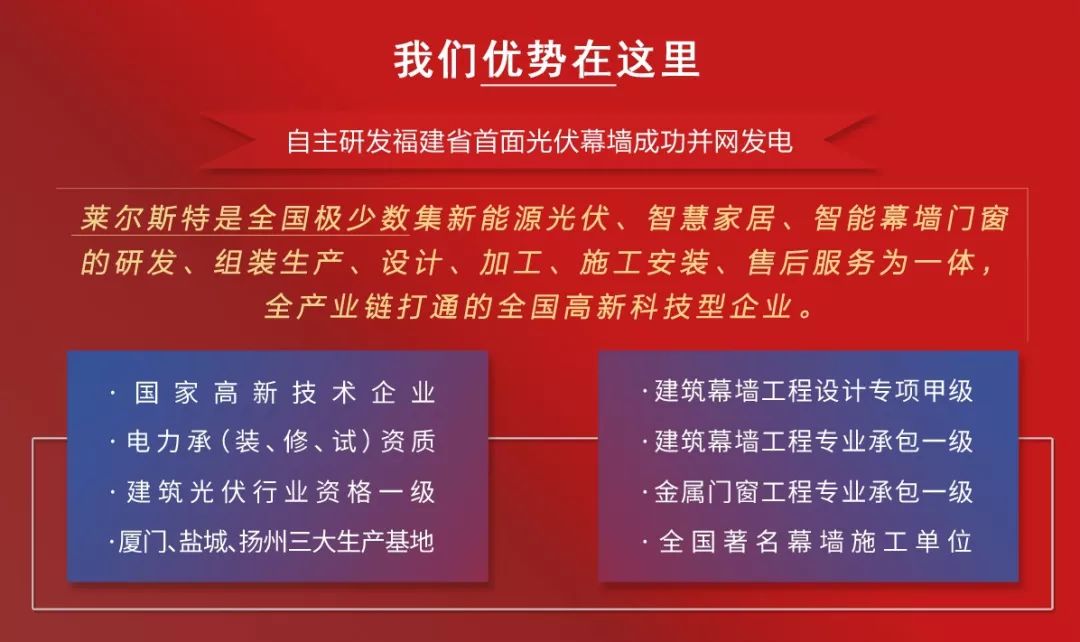 我们优势在这里

自主研发福建省首面光伏幕墙成功并网发电

莱尔斯特是全国极少数集新能源光伏、智慧家居、智能幕墙门窗的研发、组装生产、设计、加工、施工安装、售后服务为一体，全产业链打通的全国高新科技型企业。

· 国家高新技术企业
· 电力承（装、修、试）资质
· 建筑光伏行业资格一级
· 厦门、盐城、扬州三大生产基地

· 建筑幕墙工程设计专项甲级
· 建筑幕墙工程专业承包一级
· 金属门窗工程专业承包一级
· 全国著名幕墙施工单位